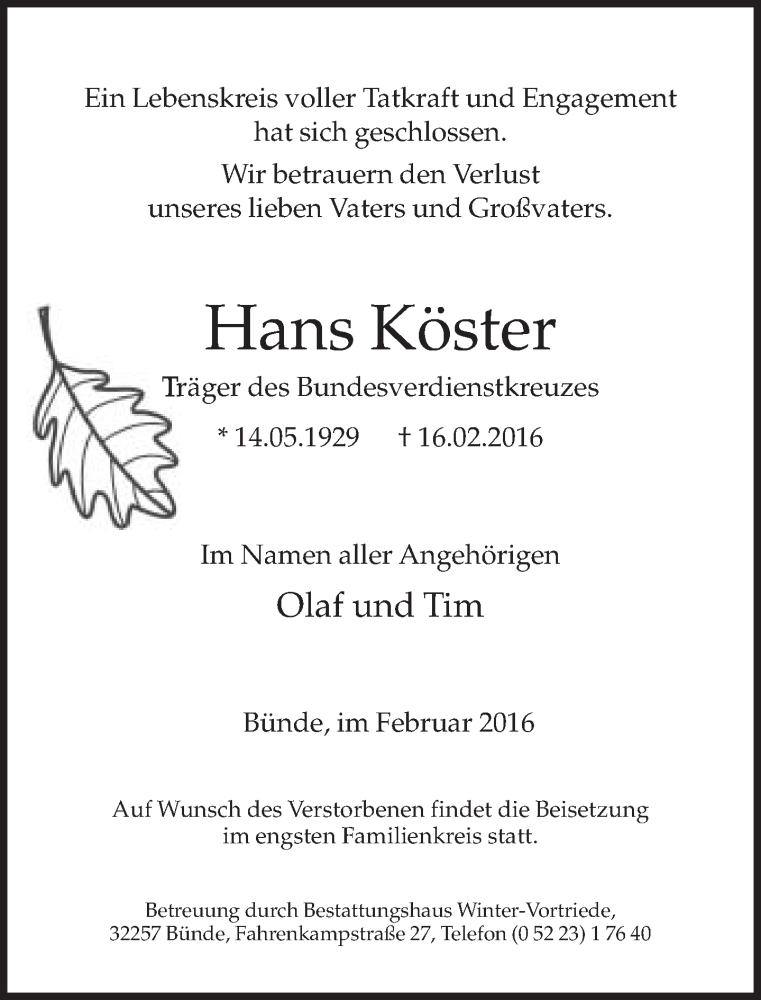 Ein Lebenskreis voller Tatkraft und Engagement hat sich geschlossen.

Wir betrauern den Verlust unseres lieben Vaters und Großvaters.

Hans Köster

Träger des Bundesverdienstkreuzes

* 14.05.1929 † 16.02.2016

Im Namen aller Angehörigen

Olaf und Tim

Bünde, im Februar 2016

Auf Wunsch des Verstorbenen findet die Beisetzung im engsten Familienkreis statt.

Betreuung durch Bestattungshaus Winter-Vortriede, 32257 Bünde, Fahrenkampstraße 27, Telefon (0 52 23) 1 76 40